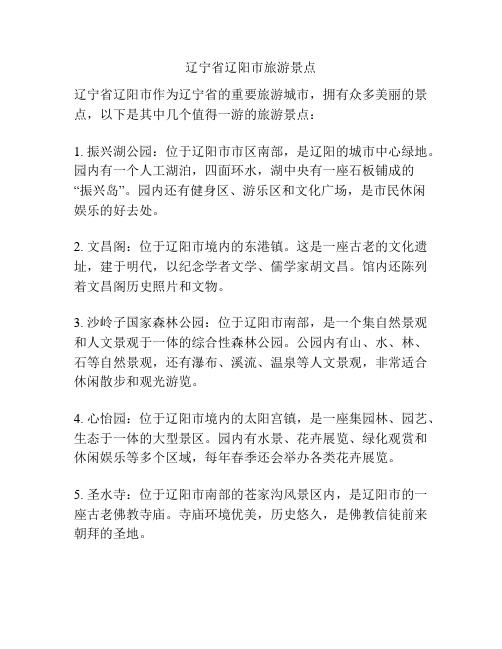 辽宁省辽阳市旅游景点

辽宁省辽阳市作为辽宁省的重要旅游城市，拥有众多美丽的景点，以下是其中几个值得一游的旅游景点：

1. 振兴湖公园：位于辽阳市市区南部，是辽阳的城市中心绿地。园内有一个人工湖泊，四面环水，湖中央有一座石板铺成的“振兴岛”。园内还有健身区、游乐区和文化广场，是市民休闲娱乐的好去处。

2. 文昌阁：位于辽阳市境内的东港镇。这是一座古老的文化遗址，建于明代，以纪念学者文学、儒学家胡文昌。馆内还陈列着文昌阁历史照片和文物。

3. 沙岭子国家森林公园：位于辽阳市南部，是一个集自然景观和人文景观于一体的综合性森林公园。公园内有山、水、林、石等自然景观，还有瀑布、溪流、温泉等人文景观，非常适合休闲散步和观光游览。

4. 心怡园：位于辽阳市境内的太阳宫镇，是一座集园林、园艺、生态于一体的大型景区。园内有水景、花卉展览、绿化观赏和休闲娱乐等多个区域，每年春季还会举办各类花卉展览。

5. 圣水寺：位于辽阳市南部的苍家沟风景区内，是辽阳市的一座古老佛教寺庙。寺庙环境优美，历史悠久，是佛教信徒前来朝拜的圣地。